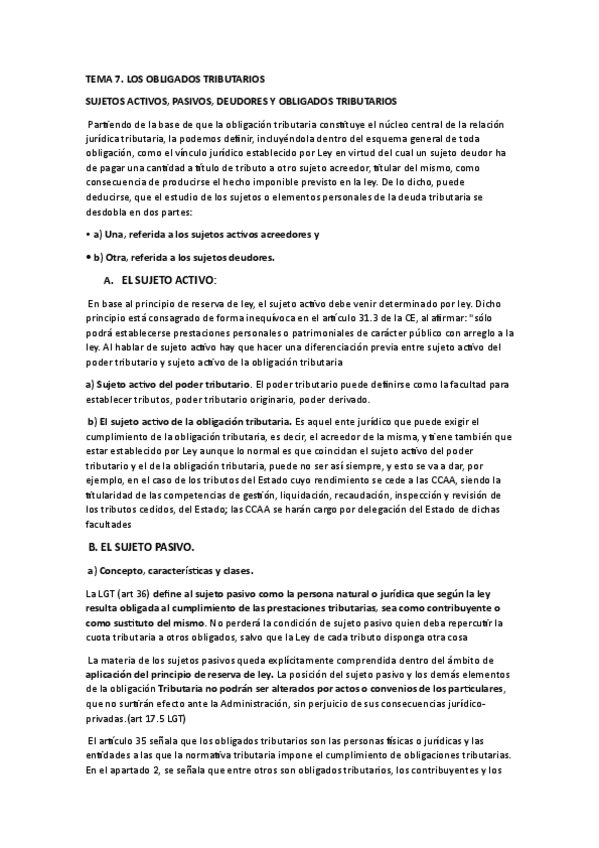 TEMA 7. LOS OBLIGADOS TRIBUTARIOS

SUJETOS ACTIVOS, PASIVOS, DEUDORES Y OBLIGADOS TRIBUTARIOS

Partiendo de la base de que la obligación tributaria constituye el núcleo central de la relación jurídica tributaria, la podemos definir, incluyéndola dentro del esquema general de toda obligación, como el vínculo jurídico establecido por Ley en virtud del cual un sujeto deudor ha de pagar una cantidad a título de tributo a otro sujeto acreedor, titular del mismo, como consecuencia de producirse el hecho imponible previsto en la ley. De lo dicho, puede deducirse, que el estudio de los sujetos o elementos personales de la deuda tributaria se desdobla en dos partes:

• a) Una, referida a los sujetos activos acreedores y

• b) Otra, referida a los sujetos deudores.

A. EL SUJETO ACTIVO:

En base al principio de reserva de ley, el sujeto activo debe venir determinado por ley. Dicho principio está consagrado de forma inequívoca en el artículo 31.3 de la CE, al afirmar: "sólo podrá establecerse prestaciones personales o patrimoniales de carácter público con arreglo a la ley. Al hablar de sujeto activo hay que hacer una diferenciación previa entre sujeto activo del poder tributario y sujeto activo de la obligación tributaria

a) Sujeto activo del poder tributario. El poder tributario puede definirse como la facultad para establecer tributos, poder tributario originario, poder derivado.

b) El sujeto activo de la obligación tributaria. Es aquel ente jurídico que puede exigir el cumplimiento de la obligación tributaria, es decir, el acreedor de la misma, y tiene también que estar establecido por Ley aunque lo normal es que coincidan el sujeto activo del poder tributario y el de la obligación tributaria, puede no ser así siempre, y esto se va a dar, por ejemplo, en el caso de los tributos del Estado cuyo rendimiento se cede a las CCAA, siendo la titularidad de las competencias de gestión, liquidación, recaudación, inspección y revisión de los tributos cedidos, del Estado; las CCAA se harán cargo por delegación del Estado de dichas facultades

B. EL SUJETO PASIVO.

a) Concepto, características y clases.

La LGT (art 36) define al sujeto pasivo como la persona natural o jurídica que según la ley resulta obligada al cumplimiento de las prestaciones tributarias, sea como contribuyente o como sustituto del mismo. No perderá la condición de sujeto pasivo quien deba repercutir la cuota tributaria a otros obligados, salvo que la Ley de cada tributo disponga otra cosa

La materia de los sujetos pasivos queda explícitamente comprendida dentro del ámbito de aplicación del principio de reserva de ley. La posición del sujeto pasivo y los demás elementos de la obligación Tributaria no podrán ser alterados por actos o convenios de los particulares, que no surtirán efecto ante la Administración, sin perjuicio de sus consecuencias jurídico-privadas.(art 17.5 LGT)

El artículo 35 señala que los obligados tributarios son las personas físicas o jurídicas y las entidades a las que la normativa tributaria impone el cumplimiento de obligaciones tributarias. En el apartado 2, se señala que entre otros son obligados tributarios, los contribuyentes y los